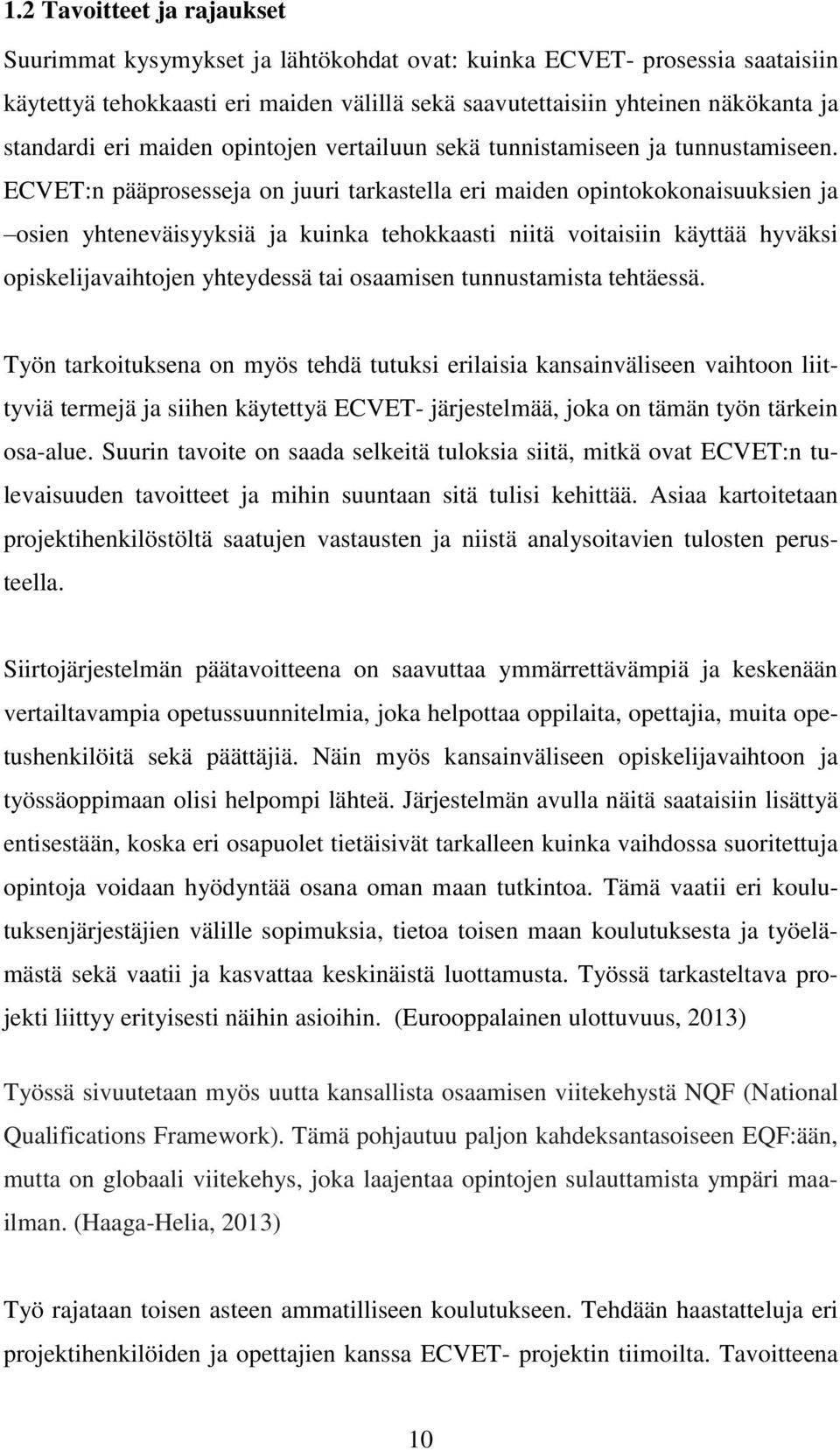 1.2 Tavoitteet ja rajaukset

Suurimmat kysymykset ja lähtökohdat ovat: kuinka ECVET- prosessia saataisiin käytettyä tehokkaasti eri maiden välillä sekä saavutettaisiin yhteinen näkökanta ja standardi eri maiden opintojen vertailuun sekä tunnistamiseen ja tunnustamiseen. ECVET:n pääprosesseja on juuri tarkastella eri maiden opintokokonaisuuksien ja –osien yhteneväisyyksiä ja kuinka tehokkaasti niitä voitaisiin käyttää hyväksi opiskelijavaihtojen yhteydessä tai osaamisen tunnustamista tehtäessä.

Työn tarkoituksena on myös tehdä tutuksi erilaisia kansainväliseen vaihtoon liittyviä termejä ja siihen käytettyä ECVET- järjestelmää, joka on tämän työn tärkein osa-alue. Suurin tavoite on saada selkeitä tuloksia siitä, mitkä ovat ECVET:n tulevaisuuden tavoitteet ja mihin suuntaan sitä tulisi kehittää. Asiaa kartoitetaan projektihenkilöstöltä saatujen vastausten ja niistä analysoitavien tulosten perusteella.

Siirtojärjestelmän päätavoitteena on saavuttaa ymmärrettävämpiä ja keskenään vertailtavampia opetussuunnitelmia, joka helpottaa oppilaita, opettajia, muita opetushenkilöitä sekä päättäjiä. Näin myös kansainväliseen opiskelijavaihtoon ja työssäoppimaan olisi helpompi lähteä. Järjestelmän avulla näitä saataisiin lisättyä entisestään, koska eri osapuolet tietäisivät tarkalleen kuinka vaihdossa suoritettuja opintoja voidaan hyödyntää osana oman maan tutkintoa. Tämä vaatii eri koulutuksenjärjestäjien välille sopimuksia, tietoa toisen maan koulutuksesta ja työelämästä sekä vaatii ja kasvattaa keskinäistä luottamusta. Työssä tarkasteltava projekti liittyy erityisesti näihin asioihin. (Eurooppalainen ulottuvuus, 2013)

Työssä sivuutetaan myös uutta kansallista osaamisen viitekehystä NQF (National Qualifications Framework). Tämä pohjautuu paljon kahdeksantasoiseen EQF:ään, mutta on globaali viitekehys, joka laajentaa opintojen sulauttamista ympäri maailman. (Haaga-Helia, 2013)

Työ rajataan toisen asteen ammatilliseen koulutukseen. Tehdään haastatteluja eri projektihenkilöiden ja opettajien kanssa ECVET- projektin tiimoilta. Tavoitteena

10